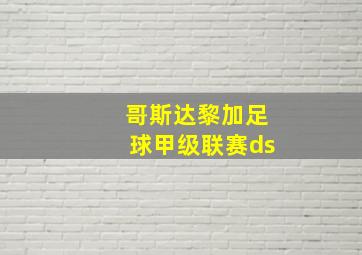 哥斯达黎加足球甲级联赛ds